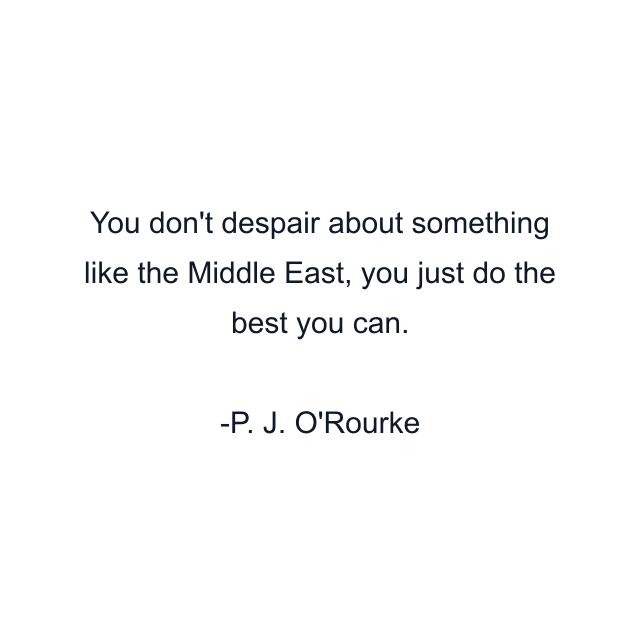 You don't despair about something like the Middle East, you just do the best you can.

-P. J. O'Rourke